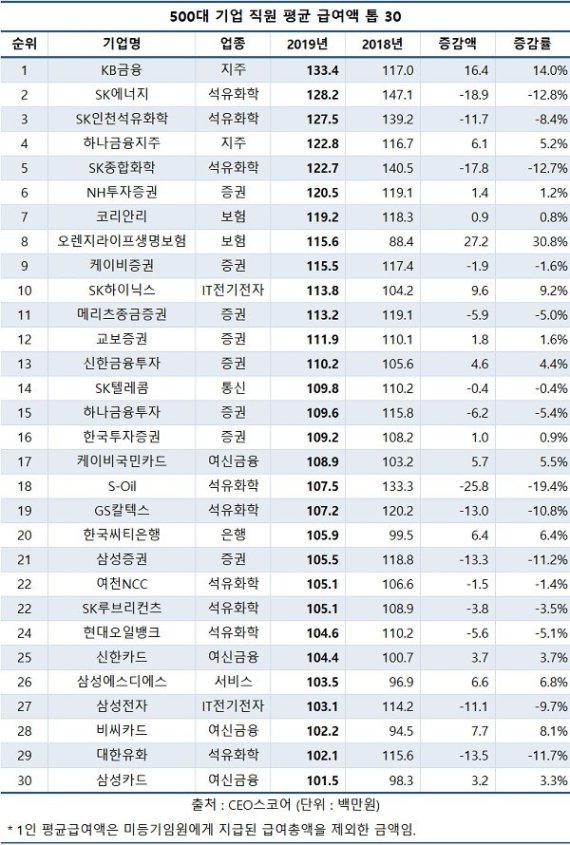 500대 기업 직원 평균 급여액 톱 30

| 순위 | 기업명 | 업종 | 2019년 | 2018년 | 증감액 | 증감률 |
|---|---|---|---|---|---|---|
| 1 | KB금융 | 지주 | 133.4 | 117.0 | 16.4 | 14.0% |
| 2 | SK에너지 | 석유화학 | 128.2 | 147.1 | -18.9 | -12.8% |
| 3 | SK인천석유화학 | 석유화학 | 127.5 | 139.2 | -11.7 | -8.4% |
| 4 | 하나금융지주 | 지주 | 122.8 | 116.7 | 6.1 | 5.2% |
| 5 | SK종합화학 | 석유화학 | 122.7 | 140.5 | -17.8 | -12.7% |
| 6 | NH투자증권 | 증권 | 120.5 | 119.1 | 1.4 | 1.2% |
| 7 | 코리안리 | 보험 | 119.2 | 118.3 | 0.9 | 0.8% |
| 8 | 오렌지라이프생명보험 | 보험 | 115.6 | 88.4 | 27.2 | 30.8% |
| 9 | 케이비증권 | 증권 | 115.5 | 117.4 | -1.9 | -1.6% |
| 10 | SK하이닉스 | IT전기전자 | 113.8 | 104.2 | 9.6 | 9.2% |
| 11 | 메리츠종금증권 | 증권 | 113.2 | 119.1 | -5.9 | -5.0% |
| 12 | 교보증권 | 증권 | 111.9 | 110.1 | 1.8 | 1.6% |
| 13 | 신한금융투자 | 증권 | 110.2 | 105.6 | 4.6 | 4.4% |
| 14 | SK텔레콤 | 통신 | 109.8 | 110.2 | -0.4 | -0.4% |
| 15 | 하나금융투자 | 증권 | 109.6 | 115.8 | -6.2 | -5.4% |
| 16 | 한국투자증권 | 증권 | 109.2 | 108.2 | 1.0 | 0.9% |
| 17 | 케이비국민카드 | 여신금융 | 108.9 | 103.2 | 5.7 | 5.5% |
| 18 | S-Oil | 석유화학 | 107.5 | 133.3 | -25.8 | -19.4% |
| 19 | GS칼텍스 | 석유화학 | 107.2 | 120.2 | -13.0 | -10.8% |
| 20 | 한국씨티은행 | 은행 | 105.9 | 99.5 | 6.4 | 6.4% |
| 21 | 삼성증권 | 증권 | 105.5 | 118.8 | -13.3 | -11.2% |
| 22 | 여천NCC | 석유화학 | 105.1 | 106.6 | -1.5 | -1.4% |
| 22 | SK루브리컨츠 | 석유화학 | 105.1 | 108.9 | -3.8 | -3.5% |
| 24 | 현대오일뱅크 | 석유화학 | 104.6 | 110.2 | -5.6 | -5.1% |
| 25 | 신한카드 | 여신금융 | 104.4 | 100.7 | 3.7 | 3.7% |
| 26 | 삼성에스디에스 | 서비스 | 103.5 | 96.9 | 6.6 | 6.8% |
| 27 | 삼성전자 | IT전기전자 | 103.1 | 114.2 | -11.1 | -9.7% |
| 28 | 비씨카드 | 여신금융 | 102.2 | 94.5 | 7.7 | 8.1% |
| 29 | 대한유화 | 석유화학 | 102.1 | 115.6 | -13.5 | -11.7% |
| 30 | 삼성카드 | 여신금융 | 101.5 | 98.3 | 3.2 | 3.3% |

출처 : CEO스코어 (단위 : 백만원)

* 1인 평균급여액은 미등기임원에게 지급된 급여총액을 제외한 금액임.